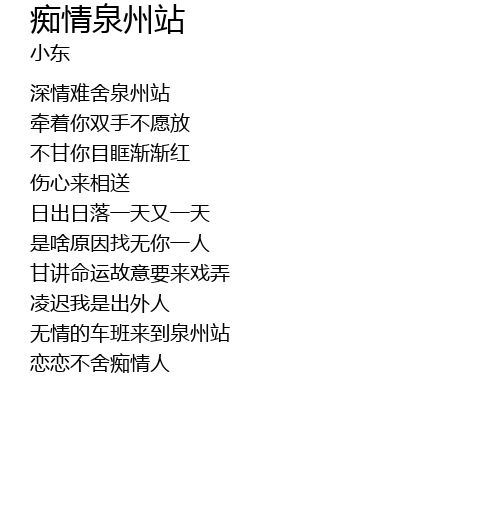 痴情泉州站
小东

深情难舍泉州站
牵着你双手不愿放
不甘你目眶渐渐红
伤心来相送
日出日落一天又一天
是啥原因找无你一人
甘讲命运故意要来戏弄
凌迟我是出外人
无情的车班来到泉州站
恋恋不舍痴情人